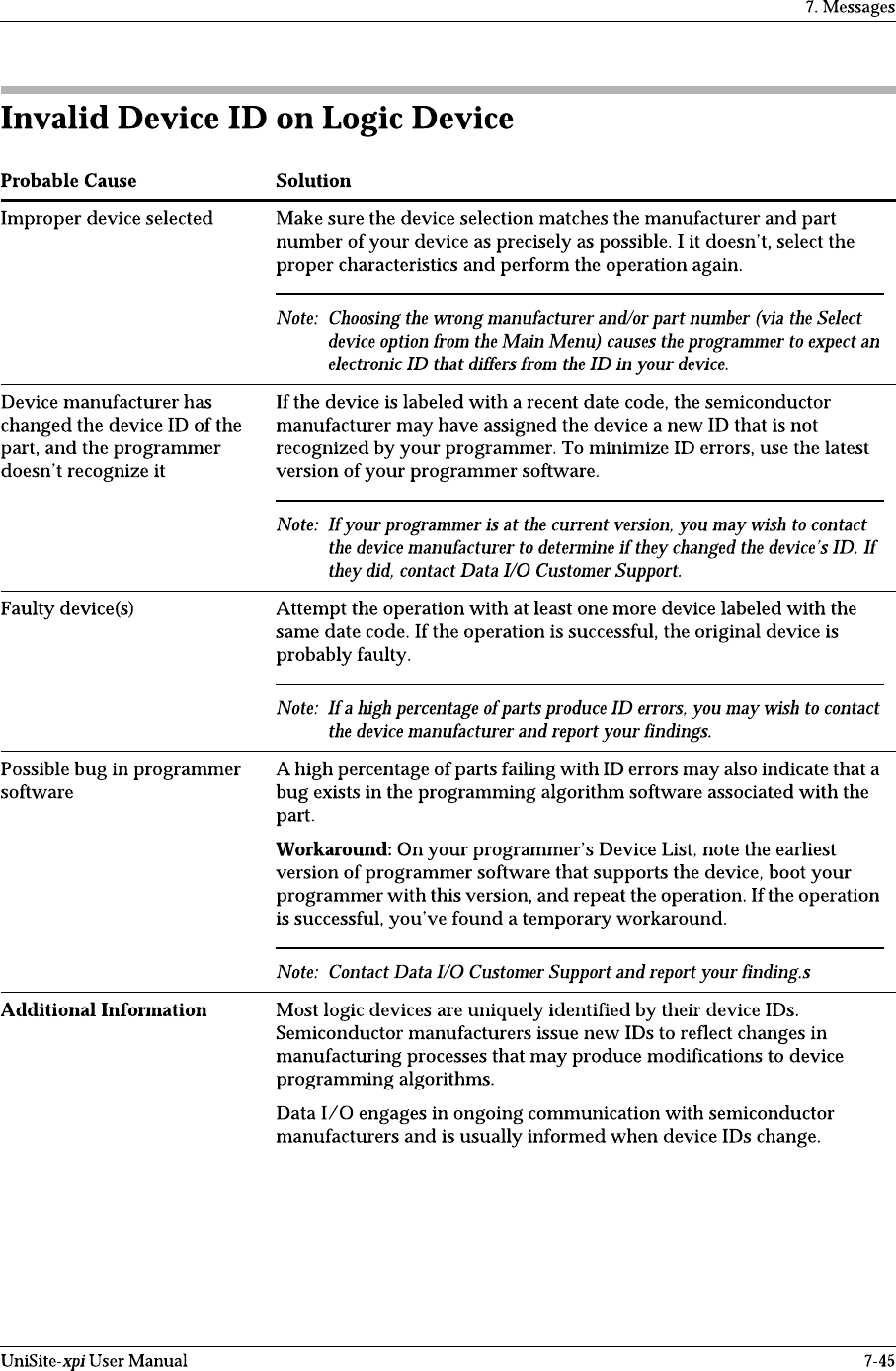 7. Messages

Invalid Device ID on Logic Device

| Probable Cause | Solution |
|---|---|
| Improper device selected | Make sure the device selection matches the manufacturer and part number of your device as precisely as possible. I it doesn't, select the proper characteristics and perform the operation again. Note: Choosing the wrong manufacturer and/or part number (via the Select device option from the Main Menu) causes the programmer to expect an electronic ID that differs from the ID in your device. |
| Device manufacturer has changed the device ID of the part, and the programmer doesn't recognize it | If the device is labeled with a recent date code, the semiconductor manufacturer may have assigned the device a new ID that is not recognized by your programmer. To minimize ID errors, use the latest version of your programmer software. Note: If your programmer is at the current version, you may wish to contact the device manufacturer to determine if they changed the device's ID. If they did, contact Data I/O Customer Support. |
| Faulty device(s) | Attempt the operation with at least one more device labeled with the same date code. If the operation is successful, the original device is probably faulty. Note: If a high percentage of parts produce ID errors, you may wish to contact the device manufacturer and report your findings. |
| Possible bug in programmer software | A high percentage of parts failing with ID errors may also indicate that a bug exists in the programming algorithm software associated with the part. Workaround: On your programmer's Device List, note the earliest version of programmer software that supports the device, boot your programmer with this version, and repeat the operation. If the operation is successful, you've found a temporary workaround. Note: Contact Data I/O Customer Support and report your finding.s |
| Additional Information | Most logic devices are uniquely identified by their device IDs. Semiconductor manufacturers issue new IDs to reflect changes in manufacturing processes that may produce modifications to device programming algorithms. Data I/O engages in ongoing communication with semiconductor manufacturers and is usually informed when device IDs change. |

UniSite-xpi User Manual 7-45